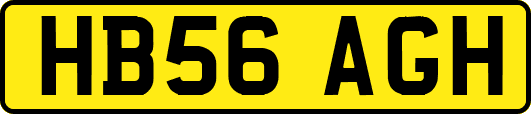 HB56 AGH